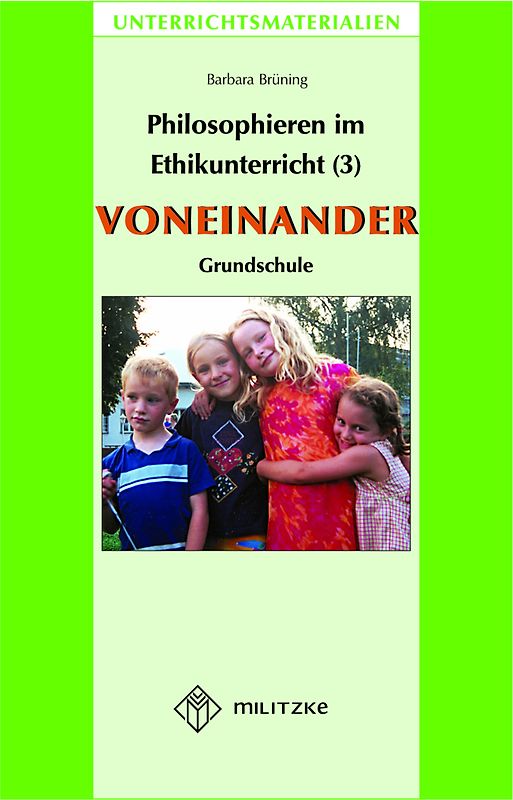 UNTERRICHTSMATERIALIEN

Barbara Brüning

Philosophieren im Ethikunterricht (3)

VONEINANDER

Grundschule

MILITZKE